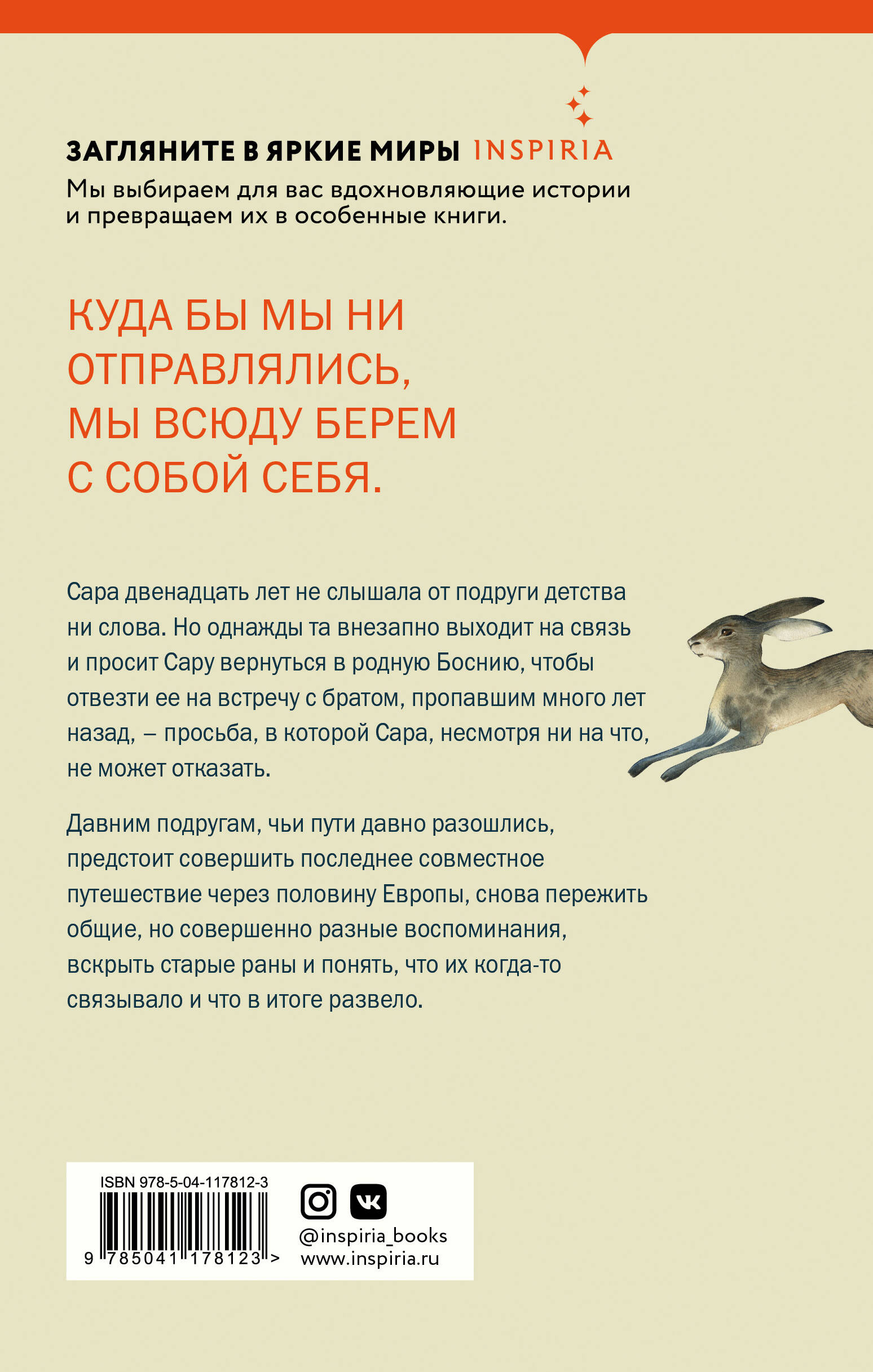 ЗАГЛЯНИТЕ В ЯРКИЕ МИРЫ INSPIRIA

Мы выбираем для вас вдохновляющие истории и превращаем их в особенные книги.

КУДА БЫ МЫ НИ ОТПРАВЛЯЛИСЬ, МЫ ВСЮДУ БЕРЕМ С СОБОЙ СЕБЯ.

Сара двенадцать лет не слышала от подруги детства ни слова. Но однажды та внезапно выходит на связь и просит Сару вернуться в родную Боснию, чтобы отвезти ее на встречу с братом, пропавшим много лет назад, – просьба, в которой Сара, несмотря ни на что, не может отказать.

Давним подругам, чьи пути давно разошлись, предстоит совершить последнее совместное путешествие через половину Европы, снова пережить общие, но совершенно разные воспоминания, вскрыть старые раны и понять, что их когда-то связывало и что в итоге развело.

ISBN 978-5-04-117812-3

9 785041 178123 >

@inspiria_books
www.inspiria.ru